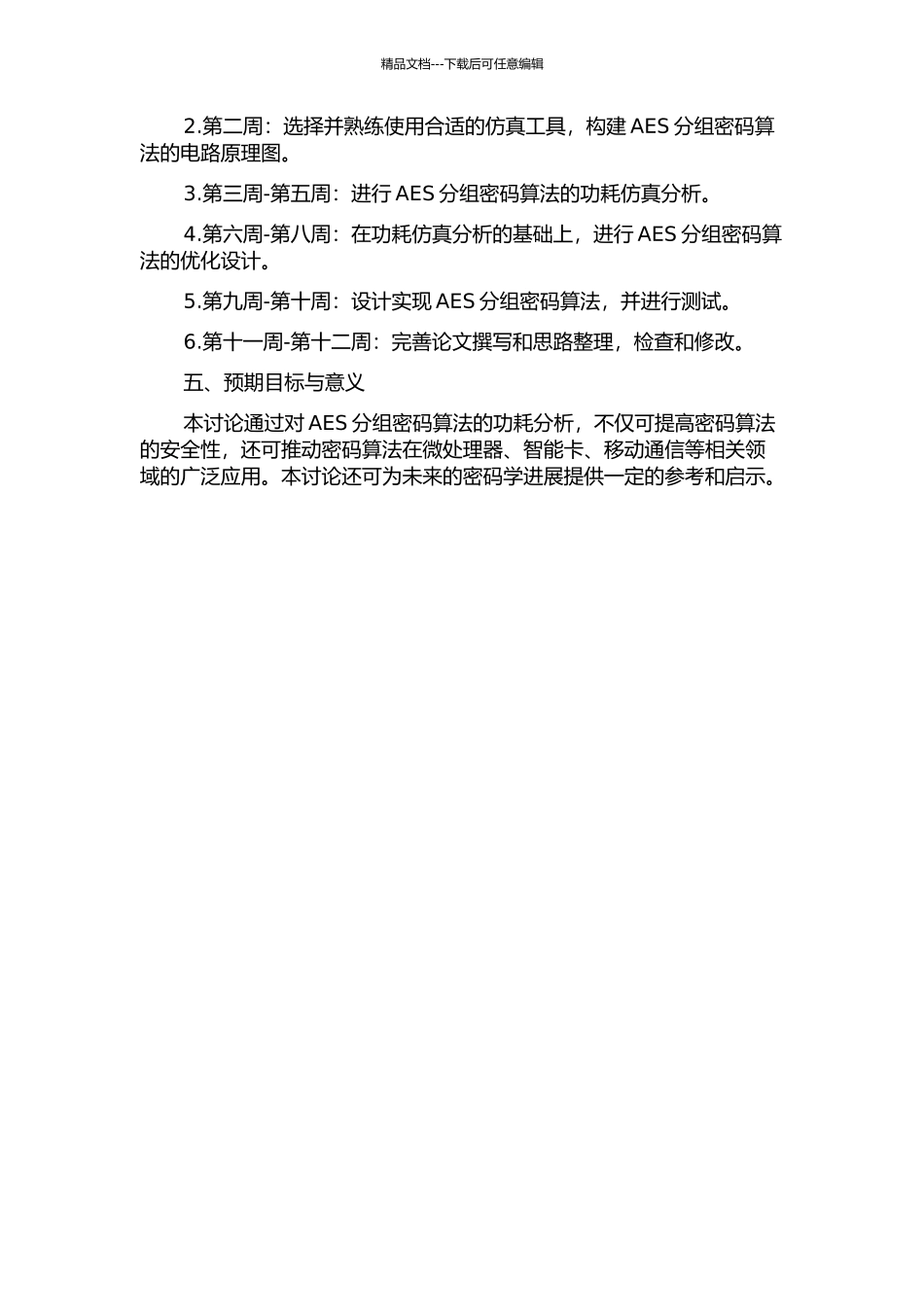 精品文档---下载后可任意编辑

2.第二周：选择并熟练使用合适的仿真工具，构建 AES 分组密码算法的电路原理图。

3.第三周-第五周：进行 AES 分组密码算法的功耗仿真分析。

4.第六周-第八周：在功耗仿真分析的基础上，进行 AES 分组密码算法的优化设计。

5.第九周-第十周：设计实现 AES 分组密码算法，并进行测试。

6.第十一周-第十二周：完善论文撰写和思路整理，检查和修改。

五、预期目标与意义

本讨论通过对 AES 分组密码算法的功耗分析，不仅可提高密码算法的安全性，还可推动密码算法在微处理器、智能卡、移动通信等相关领域的广泛应用。本讨论还可为未来的密码学进展提供一定的参考和启示。